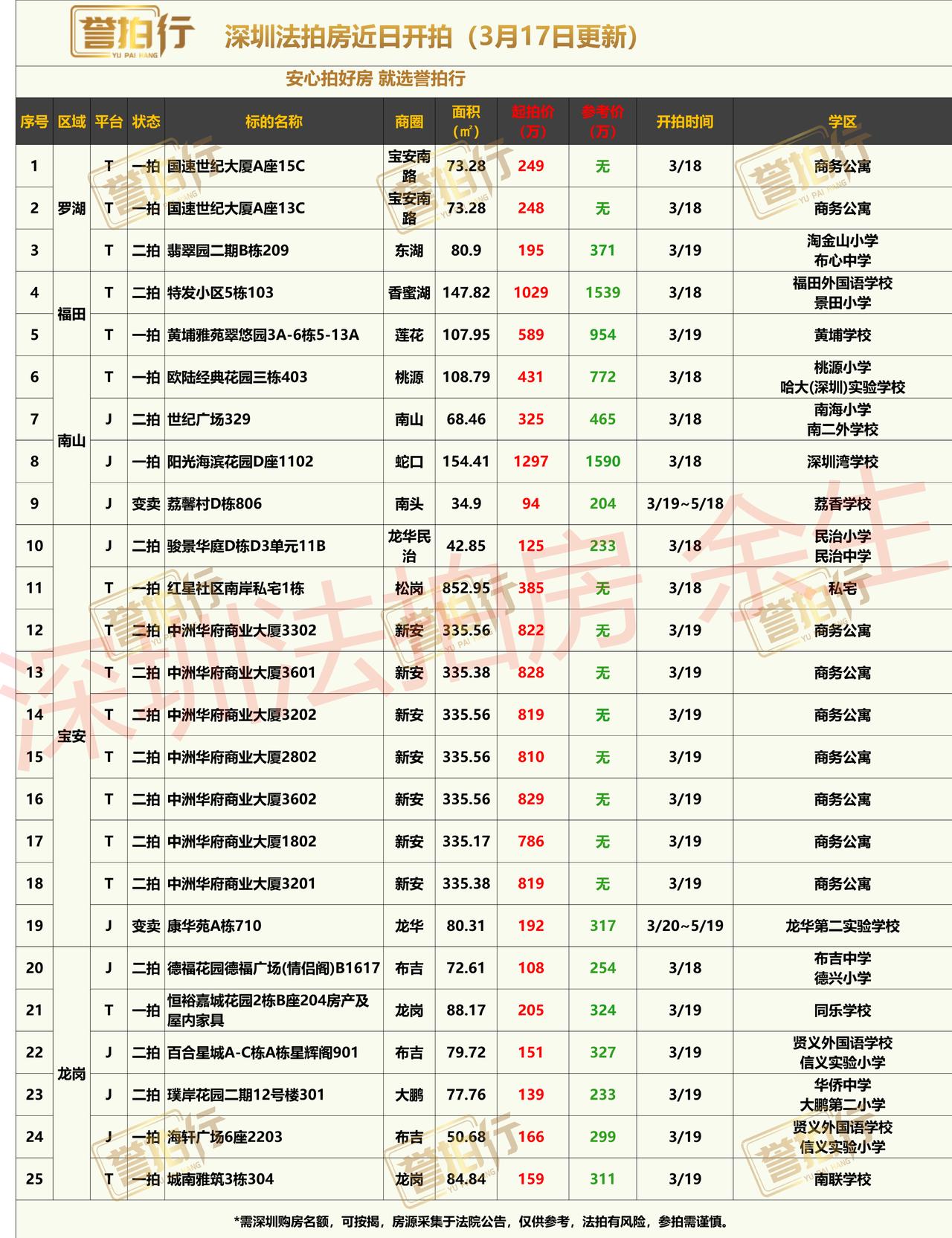 誉拍行
YU PAI HANG

深圳法拍房近日开拍（3月17日更新）

安心拍好房 就选誉拍行

| 序号 | 区域 | 平台 | 状态 | 标的名称 | 商圈 | 面积（㎡） | 起拍价（万） | 参考价（万） | 开拍时间 | 学区 |
|---|---|---|---|---|---|---|---|---|---|---|
| 1 | 罗湖 | T | 一拍 | 国速世纪大厦A座15C | 宝安南路 | 73.28 | 249 | 无 | 3/18 | 商务公寓 |
| 2 | 罗湖 | T | 一拍 | 国速世纪大厦A座13C | 宝安南路 | 73.28 | 248 | 无 | 3/18 | 商务公寓 |
| 3 | 罗湖 | T | 二拍 | 翡翠园二期B栋209 | 东湖 | 80.9 | 195 | 371 | 3/19 | 淘金山小学 布心中学 |
| 4 | 福田 | T | 二拍 | 特发小区5栋103 | 香蜜湖 | 147.82 | 1029 | 1539 | 3/18 | 福田外国语学校 景田小学 |
| 5 | 福田 | T | 一拍 | 黄埔雅苑翠悠园3A-6栋5-13A | 莲花 | 107.95 | 589 | 954 | 3/19 | 黄埔学校 |
| 6 | 南山 | T | 一拍 | 欧陆经典花园三栋403 | 桃源 | 108.79 | 431 | 772 | 3/18 | 桃源小学 哈大(深圳)实验学校 |
| 7 | 南山 | J | 二拍 | 世纪广场329 | 南山 | 68.46 | 325 | 465 | 3/18 | 南海小学 南二外学校 |
| 8 | 南山 | J | 一拍 | 阳光海滨花园D座1102 | 蛇口 | 154.41 | 1297 | 1590 | 3/18 | 深圳湾学校 |
| 9 | 南山 | J | 变卖 | 荔馨村D栋806 | 南头 | 34.9 | 94 | 204 | 3/19~5/18 | 荔香学校 |
| 10 | 宝安 | J | 二拍 | 骏景华庭D栋D3单元11B | 龙华民治 | 42.85 | 125 | 233 | 3/18 | 民治小学 民治中学 |
| 11 | 宝安 | T | 一拍 | 红星社区南岸私宅1栋 | 松岗 | 852.95 | 385 | 无 | 3/18 | 私宅 |
| 12 | 宝安 | T | 二拍 | 中洲华府商业大厦3302 | 新安 | 335.56 | 822 | 无 | 3/19 | 商务公寓 |
| 13 | 宝安 | T | 二拍 | 中洲华府商业大厦3601 | 新安 | 335.38 | 828 | 无 | 3/19 | 商务公寓 |
| 14 | 宝安 | T | 二拍 | 中洲华府商业大厦3202 | 新安 | 335.56 | 819 | 无 | 3/19 | 商务公寓 |
| 15 | 宝安 | T | 二拍 | 中洲华府商业大厦2802 | 新安 | 335.56 | 810 | 无 | 3/19 | 商务公寓 |
| 16 | 宝安 | T | 二拍 | 中洲华府商业大厦3602 | 新安 | 335.56 | 829 | 无 | 3/19 | 商务公寓 |
| 17 | 宝安 | T | 二拍 | 中洲华府商业大厦1802 | 新安 | 335.17 | 786 | 无 | 3/19 | 商务公寓 |
| 18 | 宝安 | T | 二拍 | 中洲华府商业大厦3201 | 新安 | 335.38 | 819 | 无 | 3/19 | 商务公寓 |
| 19 | 宝安 | J | 变卖 | 康华苑A栋710 | 龙华 | 80.31 | 192 | 317 | 3/20~5/19 | 龙华第二实验学校 |
| 20 | 龙岗 | J | 二拍 | 德福花园德福广场(情侣阁)B1617 | 布吉 | 72.61 | 108 | 254 | 3/18 | 布吉中学 德兴小学 |
| 21 | 龙岗 | T | 一拍 | 恒裕嘉城花园2栋B座204房产及屋内家具 | 龙岗 | 88.17 | 205 | 324 | 3/19 | 同乐学校 |
| 22 | 龙岗 | J | 二拍 | 百合星城A-C栋A栋星辉阁901 | 布吉 | 79.72 | 151 | 327 | 3/19 | 贤义外国语学校 信义实验小学 |
| 23 | 龙岗 | J | 二拍 | 璞岸花园二期12号楼301 | 大鹏 | 77.76 | 139 | 233 | 3/19 | 华侨中学 大鹏第二小学 |
| 24 | 龙岗 | J | 一拍 | 海轩广场6座2203 | 布吉 | 50.68 | 166 | 299 | 3/19 | 贤义外国语学校 信义实验小学 |
| 25 | 龙岗 | T | 一拍 | 城南雅筑3栋304 | 龙岗 | 84.84 | 159 | 311 | 3/19 | 南联学校 |

*需深圳购房名额，可按揭，房源采集于法院公告，仅供参考，法拍有风险，参拍需谨慎。

深圳法拍房 余生